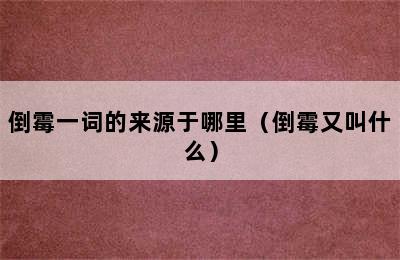 倒霉一词的来源于哪里（倒霉又叫什么）